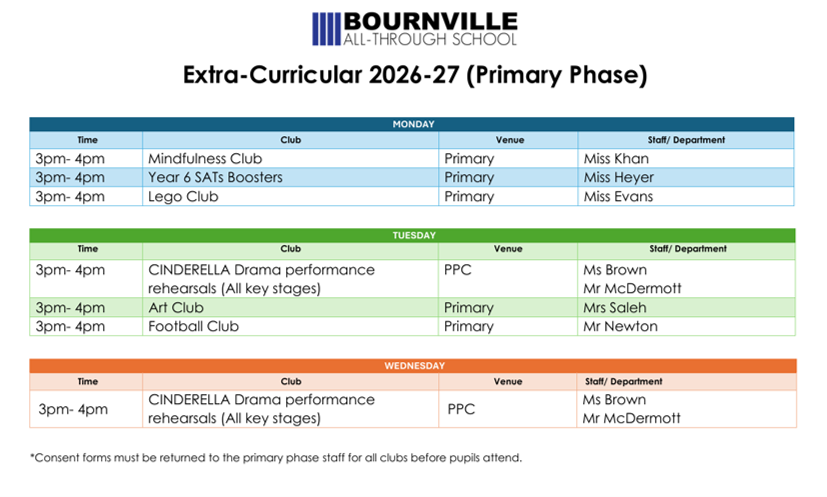 BOURNVILLE
ALL-THROUGH SCHOOL

Extra-Curricular 2026-27 (Primary Phase)

MONDAY

| Time | Club | Venue | Staff/ Department |
|---|---|---|---|
| 3pm- 4pm | Mindfulness Club | Primary | Miss Khan |
| 3pm- 4pm | Year 6 SATs Boosters | Primary | Miss Heyer |
| 3pm- 4pm | Lego Club | Primary | Miss Evans |

TUESDAY

| Time | Club | Venue | Staff/ Department |
|---|---|---|---|
| 3pm- 4pm | CINDERELLA Drama performance rehearsals (All key stages) | PPC | Ms Brown Mr McDermott |
| 3pm- 4pm | Art Club | Primary | Mrs Saleh |
| 3pm- 4pm | Football Club | Primary | Mr Newton |

WEDNESDAY

| Time | Club | Venue | Staff/ Department |
|---|---|---|---|
| 3pm- 4pm | CINDERELLA Drama performance rehearsals (All key stages) | PPC | Ms Brown Mr McDermott |

*Consent forms must be returned to the primary phase staff for all clubs before pupils attend.